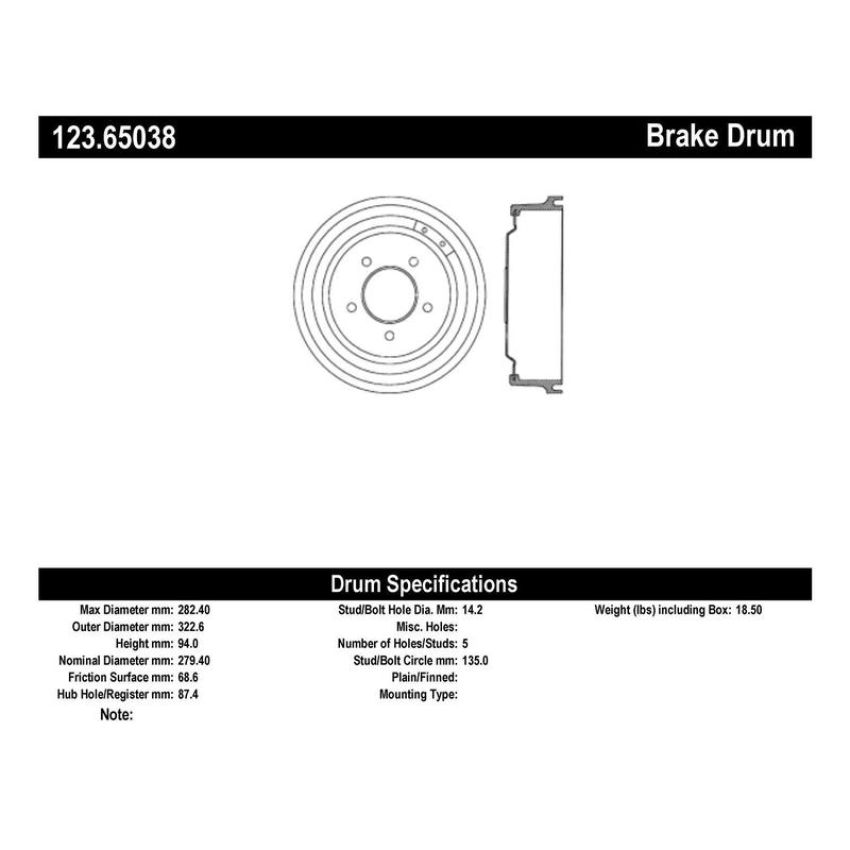 123.65038 Brake Drum

Drum Specifications

Max Diameter mm: 282.40
Outer Diameter mm: 322.6
Height mm: 94.0
Nominal Diameter mm: 279.40
Friction Surface mm: 68.6
Hub Hole/Register mm: 87.4
Note:

Stud/Bolt Hole Dia. Mm: 14.2
Misc. Holes:
Number of Holes/Studs: 5
Stud/Bolt Circle mm: 135.0
Plain/Finned:
Mounting Type:

Weight (lbs) including Box: 18.50